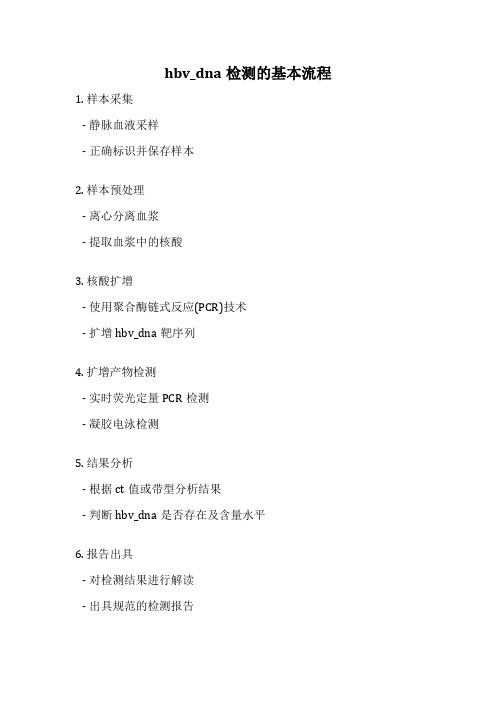 hbv_dna 检测的基本流程

1. 样本采集

- 静脉血液采样

- 正确标识并保存样本

2. 样本预处理

- 离心分离血浆

- 提取血浆中的核酸

3. 核酸扩增

- 使用聚合酶链式反应(PCR)技术

- 扩增 hbv_dna 靶序列

4. 扩增产物检测

- 实时荧光定量 PCR 检测

- 凝胶电泳检测

5. 结果分析

- 根据 ct 值或带型分析结果

- 判断 hbv_dna 是否存在及含量水平

6. 报告出具

- 对检测结果进行解读

- 出具规范的检测报告